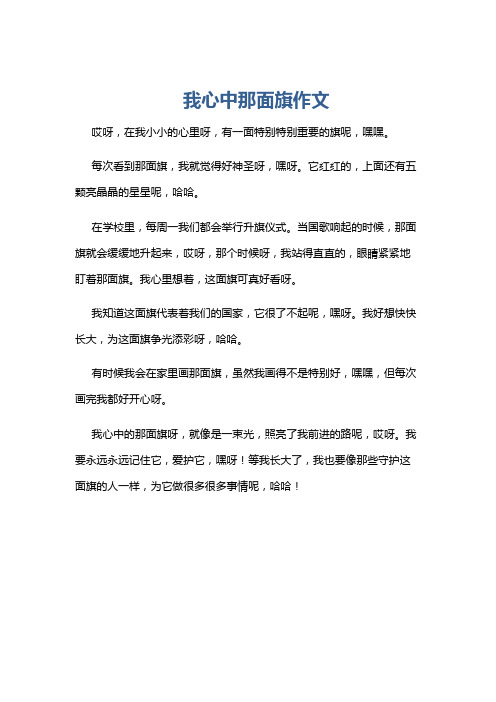 我心中那面旗作文

哎呀，在我小小的心里呀，有一面特别特别重要的旗呢，嘿嘿。

每次看到那面旗，我就觉得好神圣呀，嘿呀。它红红的，上面还有五颗亮晶晶的星星呢，哈哈。

在学校里，每周一我们都会举行升旗仪式。当国歌响起的时候，那面旗就会缓缓地升起来，哎呀，那个时候呀，我站得直直的，眼睛紧紧地盯着那面旗。我心里想着，这面旗可真好看呀。

我知道这面旗代表着我们的国家，它很了不起呢，嘿呀。我好想快快长大，为这面旗争光添彩呀，哈哈。

有时候我会在家里画那面旗，虽然我画得不是特别好，嘿嘿，但每次画完我都好开心呀。

我心中的那面旗呀，就像是一束光，照亮了我前进的路呢，哎呀。我要永远永远记住它，爱护它，嘿呀！等我长大了，我也要像那些守护这面旗的人一样，为它做很多很多事情呢，哈哈！